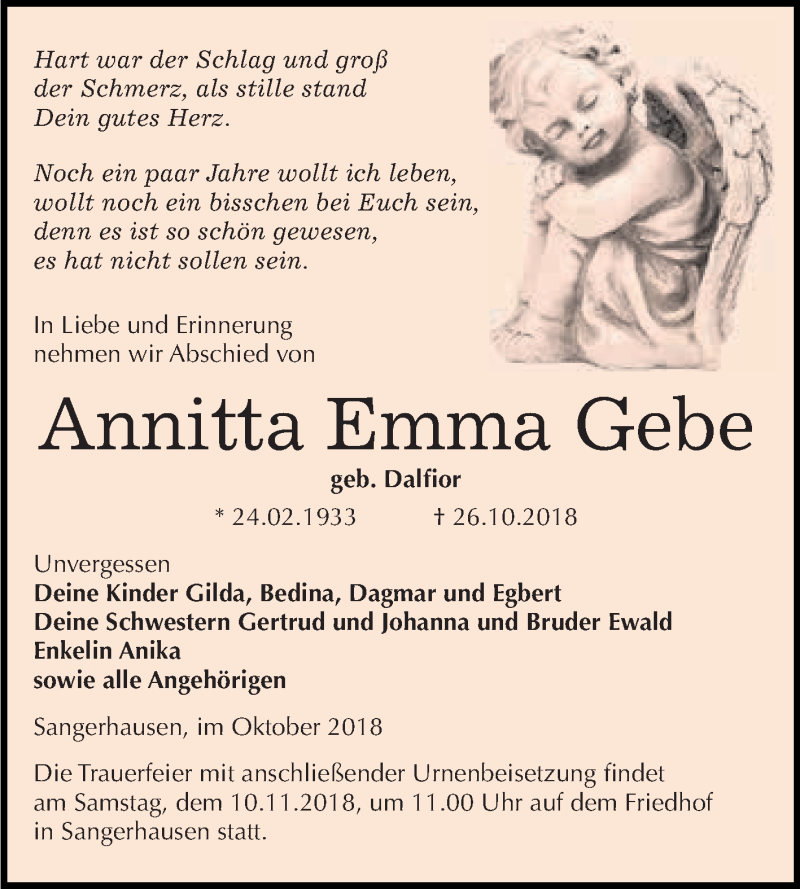 Hart war der Schlag und groß
der Schmerz, als stille stand
Dein gutes Herz.

Noch ein paar Jahre wollt ich leben,
wollt noch ein bisschen bei Euch sein,
denn es ist so schön gewesen,
es hat nicht sollen sein.

In Liebe und Erinnerung
nehmen wir Abschied von

Annitta Emma Gebe

geb. Dalfior

* 24.02.1933 † 26.10.2018

Unvergessen
Deine Kinder Gilda, Bedina, Dagmar und Egbert
Deine Schwestern Gertrud und Johanna und Bruder Ewald
Enkelin Anika
sowie alle Angehörigen

Sangerhausen, im Oktober 2018

Die Trauerfeier mit anschließender Urnenbeisetzung findet am Samstag, dem 10.11.2018, um 11.00 Uhr auf dem Friedhof in Sangerhausen statt.